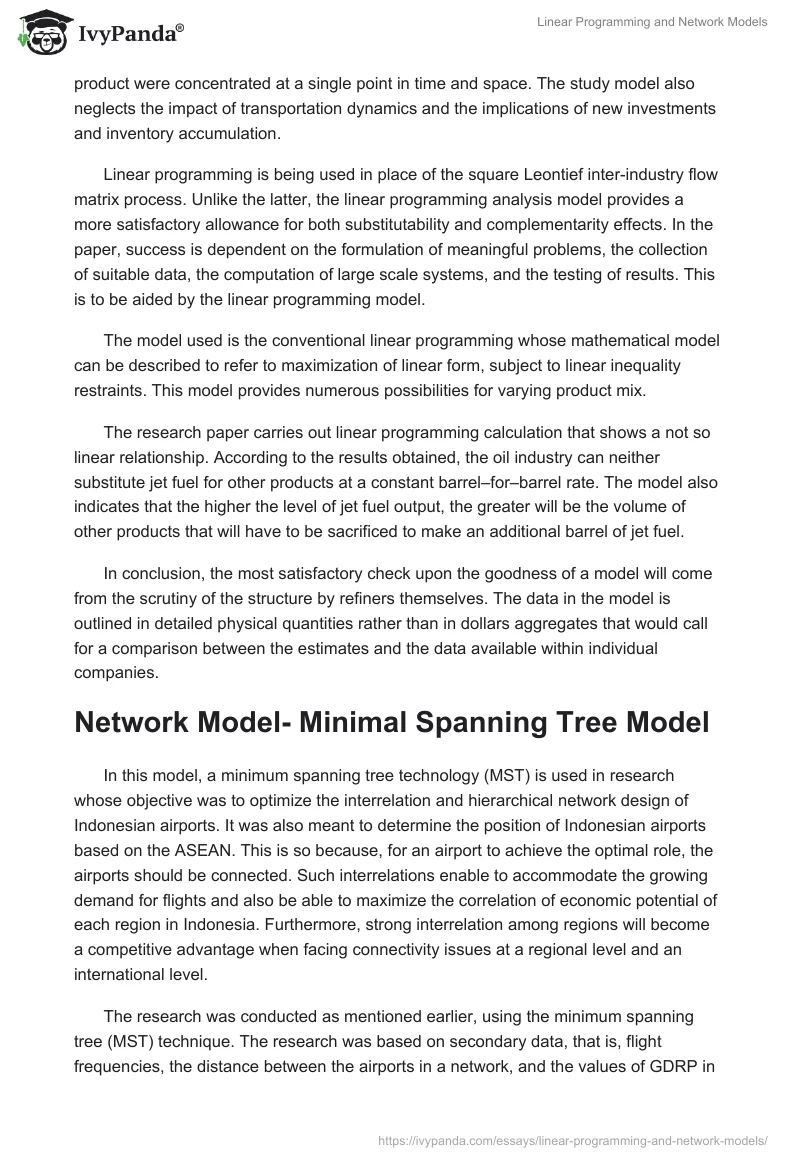 IvyPanda®

Linear Programming and Network Models

product were concentrated at a single point in time and space. The study model also neglects the impact of transportation dynamics and the implications of new investments and inventory accumulation.

Linear programming is being used in place of the square Leontief inter-industry flow matrix process. Unlike the latter, the linear programming analysis model provides a more satisfactory allowance for both substitutability and complementarity effects. In the paper, success is dependent on the formulation of meaningful problems, the collection of suitable data, the computation of large scale systems, and the testing of results. This is to be aided by the linear programming model.

The model used is the conventional linear programming whose mathematical model can be described to refer to maximization of linear form, subject to linear inequality restraints. This model provides numerous possibilities for varying product mix.

The research paper carries out linear programming calculation that shows a not so linear relationship. According to the results obtained, the oil industry can neither substitute jet fuel for other products at a constant barrel–for–barrel rate. The model also indicates that the higher the level of jet fuel output, the greater will be the volume of other products that will have to be sacrificed to make an additional barrel of jet fuel.

In conclusion, the most satisfactory check upon the goodness of a model will come from the scrutiny of the structure by refiners themselves. The data in the model is outlined in detailed physical quantities rather than in dollars aggregates that would call for a comparison between the estimates and the data available within individual companies.

Network Model- Minimal Spanning Tree Model

In this model, a minimum spanning tree technology (MST) is used in research whose objective was to optimize the interrelation and hierarchical network design of Indonesian airports. It was also meant to determine the position of Indonesian airports based on the ASEAN. This is so because, for an airport to achieve the optimal role, the airports should be connected. Such interrelations enable to accommodate the growing demand for flights and also be able to maximize the correlation of economic potential of each region in Indonesia. Furthermore, strong interrelation among regions will become a competitive advantage when facing connectivity issues at a regional level and an international level.

The research was conducted as mentioned earlier, using the minimum spanning tree (MST) technique. The research was based on secondary data, that is, flight frequencies, the distance between the airports in a network, and the values of GDRP in

https://ivypanda.com/essays/linear-programming-and-network-models/